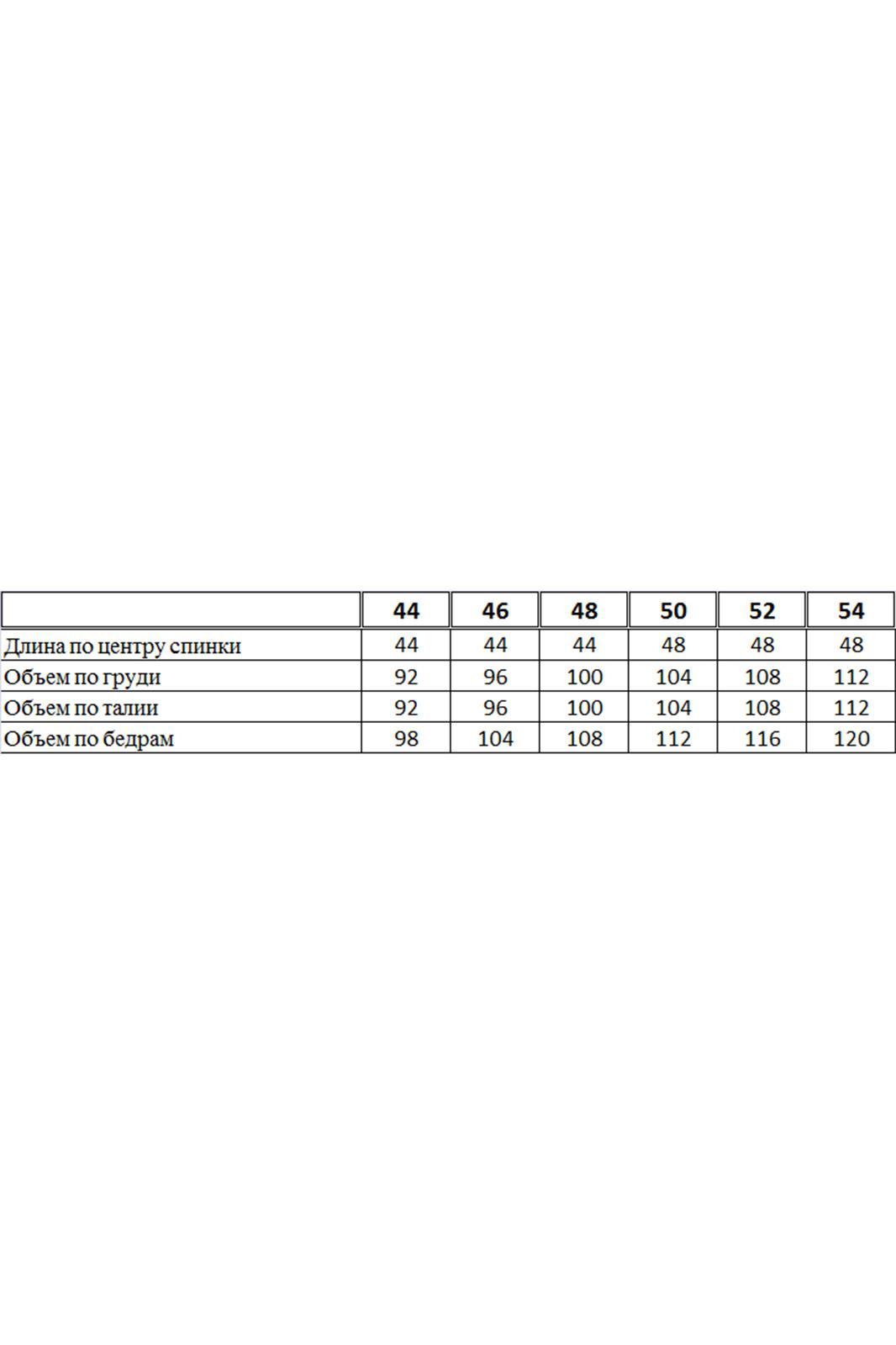 | | 44 | 46 | 48 | 50 | 52 | 54 |
|---|---|---|---|---|---|---|
| Длина по центру спинки | 44 | 44 | 44 | 48 | 48 | 48 |
| Объем по груди | 92 | 96 | 100 | 104 | 108 | 112 |
| Объем по талии | 92 | 96 | 100 | 104 | 108 | 112 |
| Объем по бедрам | 98 | 104 | 108 | 112 | 116 | 120 |